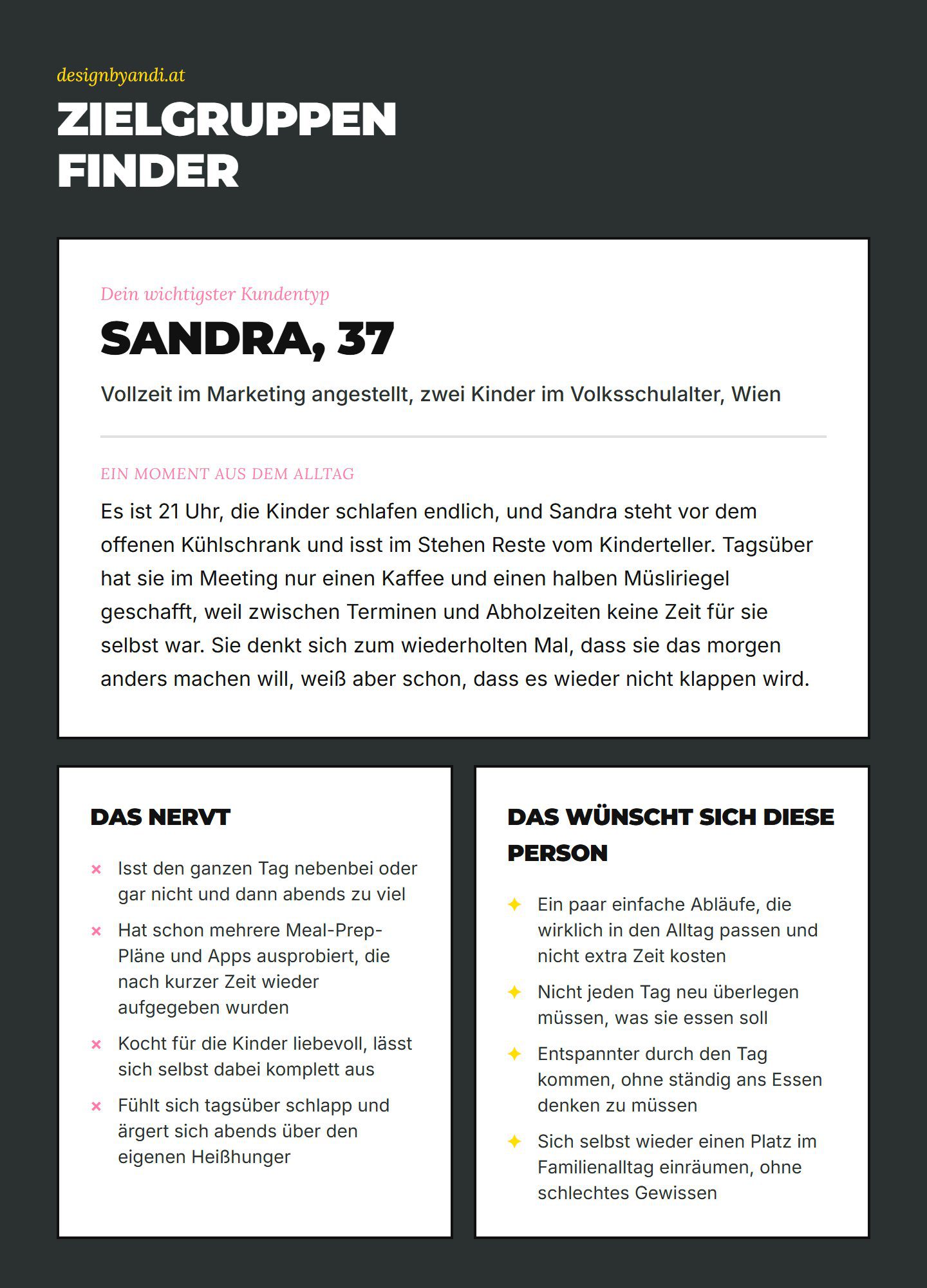 designbyandi.at

ZIELGRUPPEN FINDER

Dein wichtigster Kundentyp

SANDRA, 37

Vollzeit im Marketing angestellt, zwei Kinder im Volksschulalter, Wien

EIN MOMENT AUS DEM ALLTAG

Es ist 21 Uhr, die Kinder schlafen endlich, und Sandra steht vor dem offenen Kühlschrank und isst im Stehen Reste vom Kinderteller. Tagsüber hat sie im Meeting nur einen Kaffee und einen halben Müsliriegel geschafft, weil zwischen Terminen und Abholzeiten keine Zeit für sie selbst war. Sie denkt sich zum wiederholten Mal, dass sie das morgen anders machen will, weiß aber schon, dass es wieder nicht klappen wird.

DAS NERVT

× Isst den ganzen Tag nebenbei oder gar nicht und dann abends zu viel

× Hat schon mehrere Meal-Prep-Pläne und Apps ausprobiert, die nach kurzer Zeit wieder aufgegeben wurden

× Kocht für die Kinder liebevoll, lässt sich selbst dabei komplett aus

× Fühlt sich tagsüber schlapp und ärgert sich abends über den eigenen Heißhunger

DAS WÜNSCHT SICH DIESE PERSON

✦ Ein paar einfache Abläufe, die wirklich in den Alltag passen und nicht extra Zeit kosten

✦ Nicht jeden Tag neu überlegen müssen, was sie essen soll

✦ Entspannter durch den Tag kommen, ohne ständig ans Essen denken zu müssen

✦ Sich selbst wieder einen Platz im Familienalltag einräumen, ohne schlechtes Gewissen